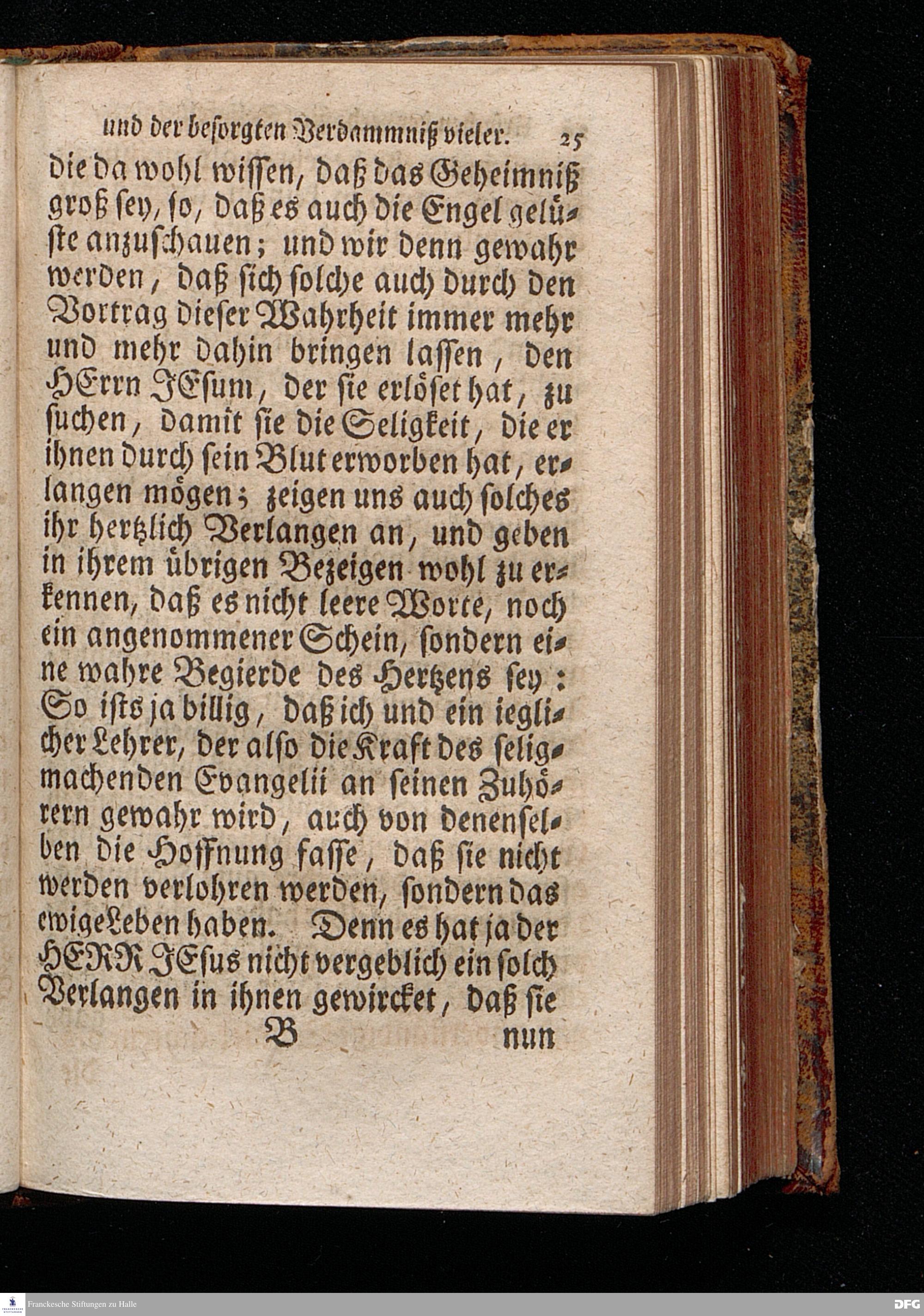 und der besorgten Verdammniß vieler. 25

die da wohl wissen, daß das Geheimniß groß sey, so, daß es auch die Engel gelüste anzuschauen; und wir denn gewahr werden, daß sich solche auch durch den Vortrag dieser Wahrheit immer mehr und mehr dahin bringen lassen, den HErrn JEsum, der sie erlöset hat, zu suchen, damit sie die Seligkeit, die er ihnen durch sein Blut erworben hat, erlangen mögen; zeigen uns auch solches ihr hertzlich Verlangen an, und geben in ihrem übrigen Bezeigen wohl zu erkennen, daß es nicht leere Worte, noch ein angenommener Schein, sondern eine wahre Begierde des Hertzens sey: So ists ja billig, daß ich und ein ieglicher Lehrer, der also die Kraft des seligmachenden Evangelii an seinen Zuhörern gewahr wird, auch von denenselben die Hoffnung fasse, daß sie nicht werden verlohren werden, sondern das ewige Leben haben. Denn es hat ja der HERR JEsus nicht vergeblich ein solch Verlangen in ihnen gewircket, daß sie

B nun

Franckesche Stiftungen zu Halle

DFG